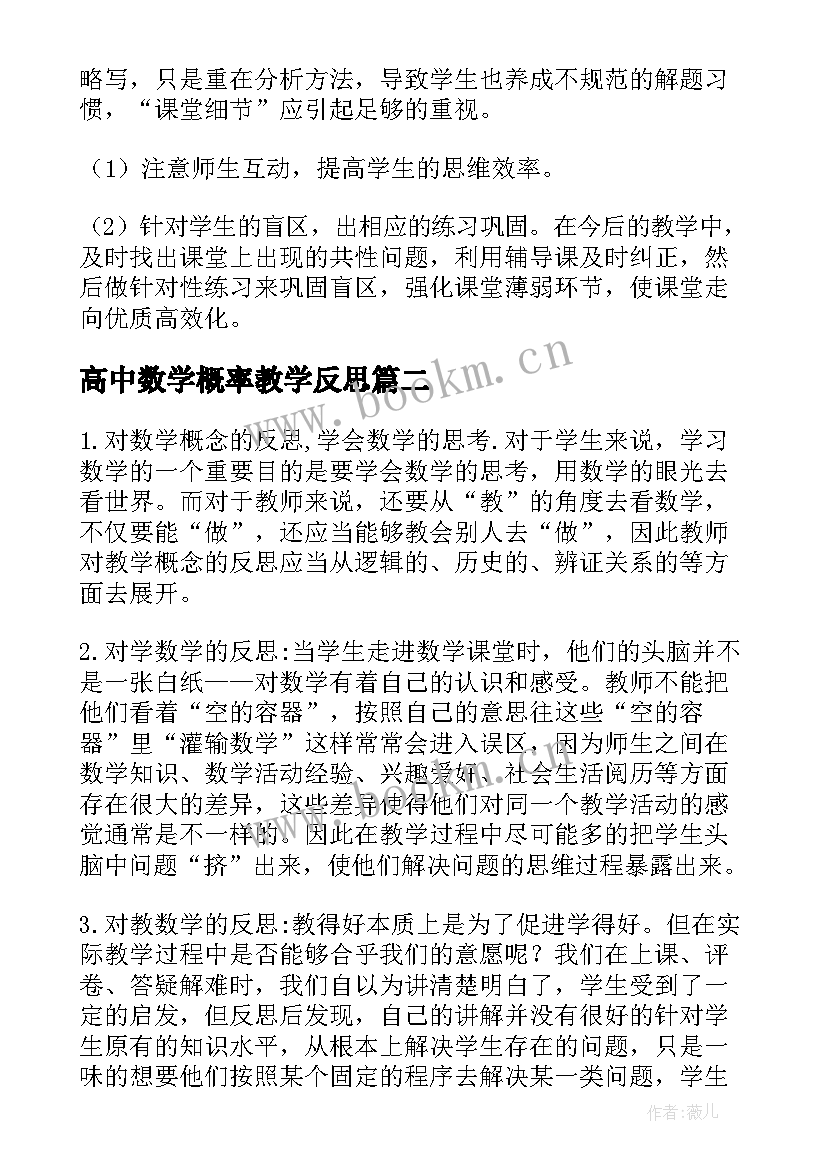 略写，只是重在分析方法，导致学生也养成不规范的解题习惯，“课堂细节”应引起足够的重视。

（1）注意师生互动，提高学生的思维效率。

（2）针对学生的盲区，出相应的练习巩固。在今后的教学中，及时找出课堂上出现的共性问题，利用辅导课及时纠正，然后做针对性练习来巩固盲区，强化课堂薄弱环节，使课堂走向优质高效化。

高中数学概率教学反思篇二

www.bookm.cn

1.对数学概念的反思,学会数学的思考.对于学生来说，学习数学的一个重要目的是要学会数学的思考，用数学的眼光去看世界。而对于教师来说，还要从“教”的角度去看数学，不仅要能“做”，还应当能够教会别人去“做”，因此教师对教学概念的反思应当从逻辑的、历史的、辨证关系的等方面去展开。

2.对学数学的反思:当学生走进数学课堂时，他们的头脑并不是一张白纸——对数学有着自己的认识和感受。教师不能把他们看着“空的容器”，按照自己的意思往这些“空的容器”里“灌输数学”这样常常会进入误区，因为师生之间在数学知识、数学活动经验、兴趣爱好、社会生活阅历等方面存在很大的差异，这些差异使得他们对同一个教学活动的感觉通常是不一样的。因此在教学过程中尽可能多的把学生头脑中问题“挤”出来，使他们解决问题的思维过程暴露出来。

3.对教数学的反思:教得好本质上是为了促进学得好。但在实际教学过程中是否能够合乎我们的意愿呢？我们在上课、评卷、答疑解难时，我们自以为讲清楚明白了，学生受到了一定的启发，但反思后发现，自己的讲解并没有很好的针对学生原有的知识水平，从根本上解决学生存在的问题，只是一味的想要他们按照某个固定的程序去解决某一类问题，学生

作者：薇儿